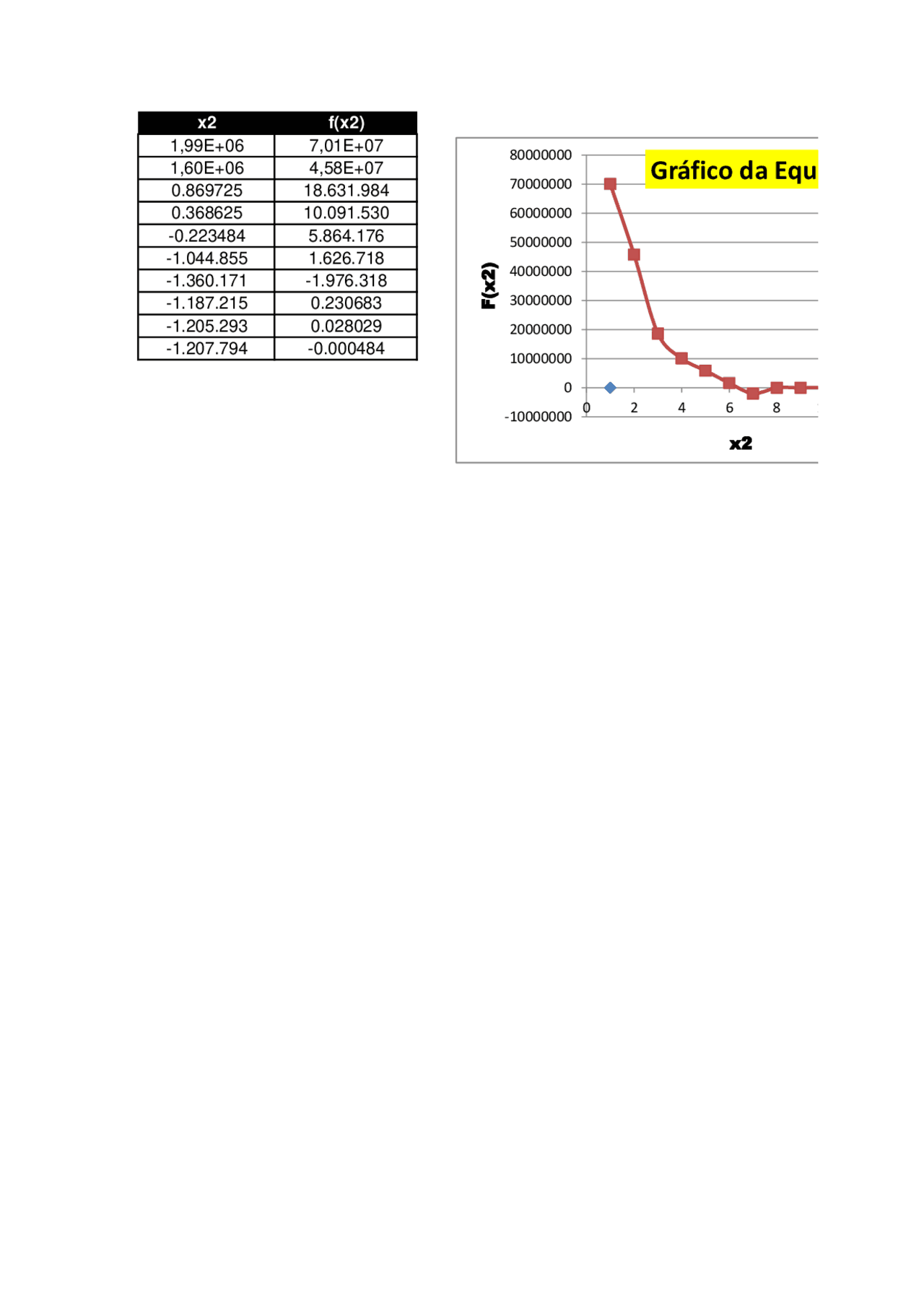 | x2 | f(x2) |
|---|---|
| 1,99E+06 | 7,01E+07 |
| 1,60E+06 | 4,58E+07 |
| 0.869725 | 18.631.984 |
| 0.368625 | 10.091.530 |
| -0.223484 | 5.864.176 |
| -1.044.855 | 1.626.718 |
| -1.360.171 | -1.976.318 |
| -1.187.215 | 0.230683 |
| -1.205.293 | 0.028029 |
| -1.207.794 | -0.000484 |

Gráfico da Equ

F(x2)

80000000
70000000
60000000
50000000
40000000
30000000
20000000
10000000
0
-10000000

0 2 4 6 8

x2